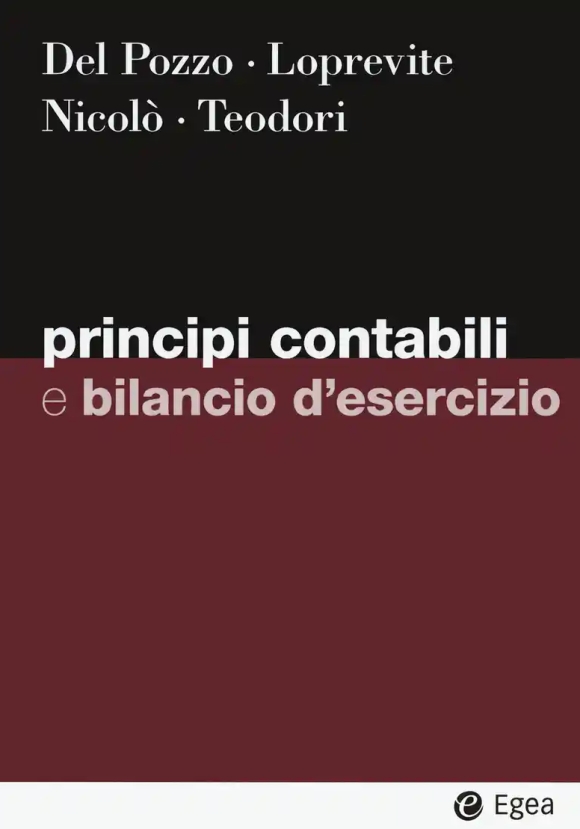 Del Pozzo · Loprevite
Nicolò · Teodori

principi contabili
e bilancio d'esercizio

Egea